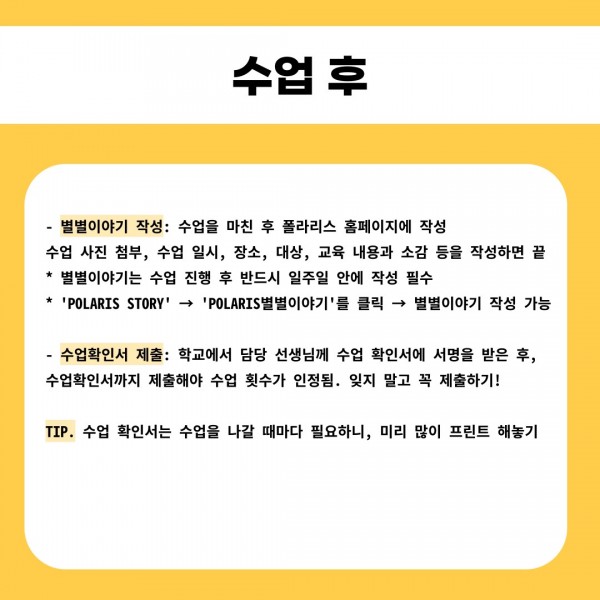 수업 후

- 별별이야기 작성: 수업을 마친 후 폴라리스 홈페이지에 작성
수업 사진 첨부, 수업 일시, 장소, 대상, 교육 내용과 소감 등을 작성하면 끝
* 별별이야기는 수업 진행 후 반드시 일주일 안에 작성 필수
* 'POLARIS STORY' → 'POLARIS별별이야기'를 클릭 → 별별이야기 작성 가능

- 수업확인서 제출: 학교에서 담당 선생님께 수업 확인서에 서명을 받은 후,
수업확인서까지 제출해야 수업 횟수가 인정됨. 잊지 말고 꼭 제출하기!

TIP. 수업 확인서는 수업을 나갈 때마다 필요하니, 미리 많이 프린트 해놓기